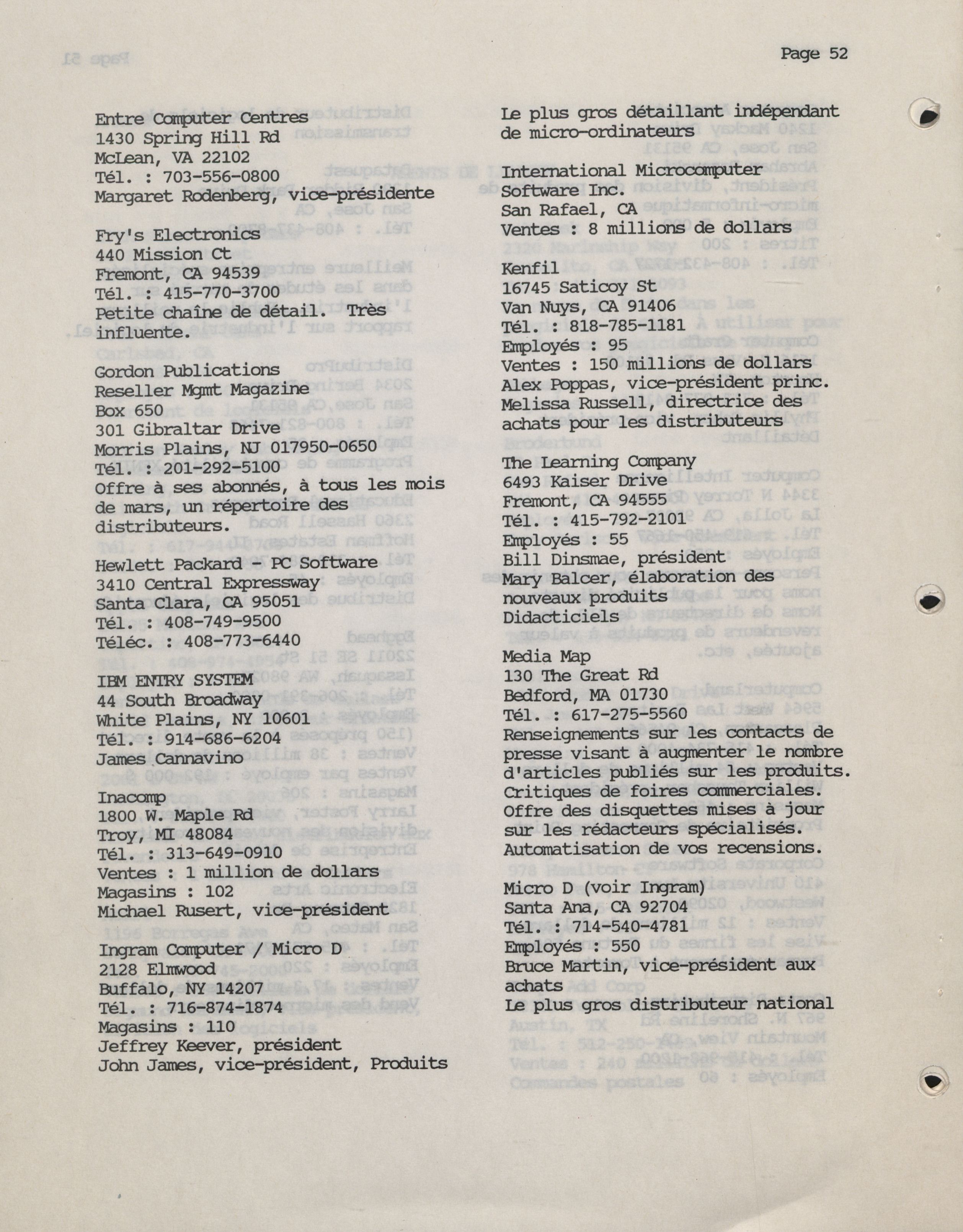 Page 52

Entre Computer Centres
1430 Spring Hill Rd
McLean, VA 22102
Tél. : 703-556-0800
Margaret Rodenberg, vice-présidente

Fry's Electronics
440 Mission Ct
Fremont, CA 94539
Tél. : 415-770-3700
Petite chaîne de détail. Très influente.

Gordon Publications
Reseller Mgmt Magazine
Box 650
301 Gibraltar Drive
Morris Plains, NJ 017950-0650
Tél. : 201-292-5100
Offre à ses abonnés, à tous les mois de mars, un répertoire des distributeurs.

Hewlett Packard - PC Software
3410 Central Expressway
Santa Clara, CA 95051
Tél. : 408-749-9500
Téléc. : 408-773-6440

IBM ENTRY SYSTEM
44 South Broadway
White Plains, NY 10601
Tél. : 914-686-6204
James Cannavino

Inacomp
1800 W. Maple Rd
Troy, MI 48084
Tél. : 313-649-0910
Ventes : 1 million de dollars
Magasins : 102
Michael Rusert, vice-président

Ingram Computer / Micro D
2128 Elmwood
Buffalo, NY 14207
Tél. : 716-874-1874
Magasins : 110
Jeffrey Keever, président
John James, vice-président, Produits

Le plus gros détaillant indépendant de micro-ordinateurs

International Microcomputer Software Inc.
San Rafael, CA
Ventes : 8 millions de dollars

Kenfil
16745 Saticoy St
Van Nuys, CA 91406
Tél. : 818-785-1181
Employés : 95
Ventes : 150 millions de dollars
Alex Poppas, vice-président princ.
Melissa Russell, directrice des achats pour les distributeurs

The Learning Company
6493 Kaiser Drive
Fremont, CA 94555
Tél. : 415-792-2101
Employés : 55
Bill Dinsmae, président
Mary Balcer, élaboration des nouveaux produits
Didacticiels

Media Map
130 The Great Rd
Bedford, MA 01730
Tél. : 617-275-5560
Renseignements sur les contacts de presse visant à augmenter le nombre d'articles publiés sur les produits. Critiques de foires commerciales. Offre des disquettes mises à jour sur les rédacteurs spécialisés. Automatisation de vos recensions.

Micro D (voir Ingram)
Santa Ana, CA 92704
Tél. : 714-540-4781
Employés : 550
Bruce Martin, vice-président aux achats
Le plus gros distributeur national